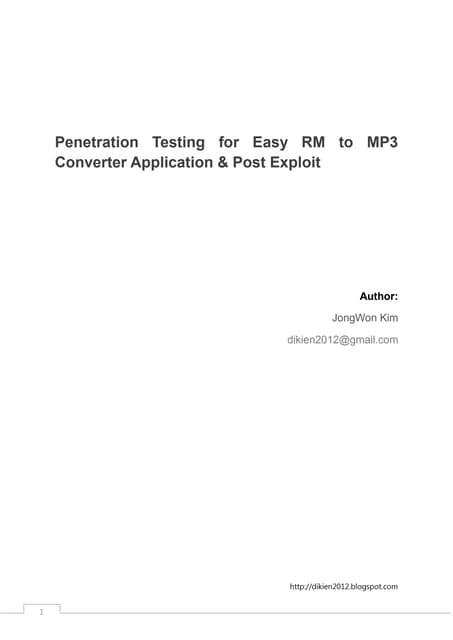 Penetration Testing for Easy RM to MP3 Converter Application & Post Exploit

Author:
JongWon Kim
dikien2012@gmail.com

http://dikien2012.blogspot.com

1